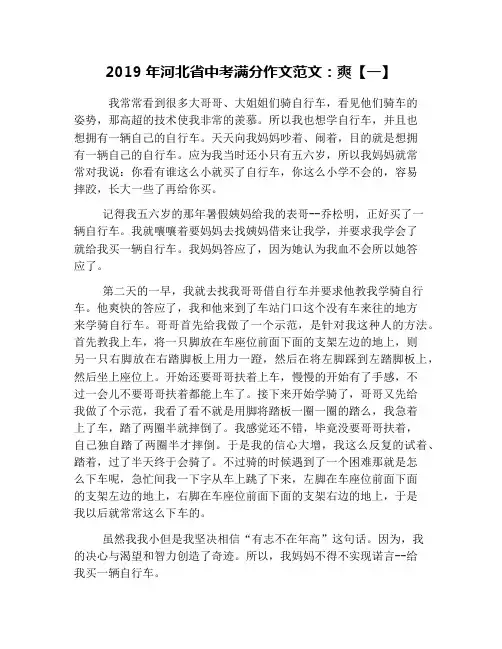 2019 年河北省中考满分作文范文：爽【一】

我常常看到很多大哥哥、大姐姐们骑自行车，看见他们骑车的姿势，那高超的技术使我非常的羡慕。所以我也想学自行车，并且也想拥有一辆自己的自行车。天天向我妈妈吵着、闹着，目的就是想拥有一辆自己的自行车。应为我当时还小只有五六岁，所以我妈妈就常常对我说：你看有谁这么小就买了自行车，你这么小学不会的，容易摔跤，长大一些了再给你买。

记得我五六岁的那年暑假姨妈给我的表哥--乔松明，正好买了一辆自行车。我就嚷嚷着要妈妈去找姨妈借来让我学，并要求我学会了就给我买一辆自行车。我妈妈答应了，因为她认为我血不会所以她答应了。

第二天的一早，我就去找我哥哥借自行车并要求他教我学骑自行车。他爽快的答应了，我和他来到了车站门口这个没有车来往的地方来学骑自行车。哥哥首先给我做了一个示范，是针对我这种人的方法。首先教我上车，将一只脚放在车座位前面下面的支架左边的地上，则另一只右脚放在右踏脚板上用力一蹬，然后在将左脚踩到左踏脚板上，然后坐上座位上。开始还要哥哥扶着上车，慢慢的开始有了手感，不过一会儿不要哥哥扶着都能上车了。接下来开始学骑了，哥哥又先给我做了个示范，我看了看不就是用脚将踏板一圈一圈的踏么，我急着上了车，踏了两圈半就摔倒了。我感觉还不错，毕竟没要哥哥扶着，自己独自踏了两圈半才摔倒。于是我的信心大增，我这么反复的试着、踏着，过了半天终于会骑了。不过骑的时候遇到了一个困难那就是怎么下车呢，急忙间我一下字从车上跳了下来，左脚在车座位前面下面的支架左边的地上，右脚在车座位前面下面的支架右边的地上，于是我以后就常常这么下车的。

虽然我我小但是我坚决相信“有志不在年高”这句话。因为，我的决心与渴望和智力创造了奇迹。所以，我妈妈不得不实现诺言--给我买一辆自行车。